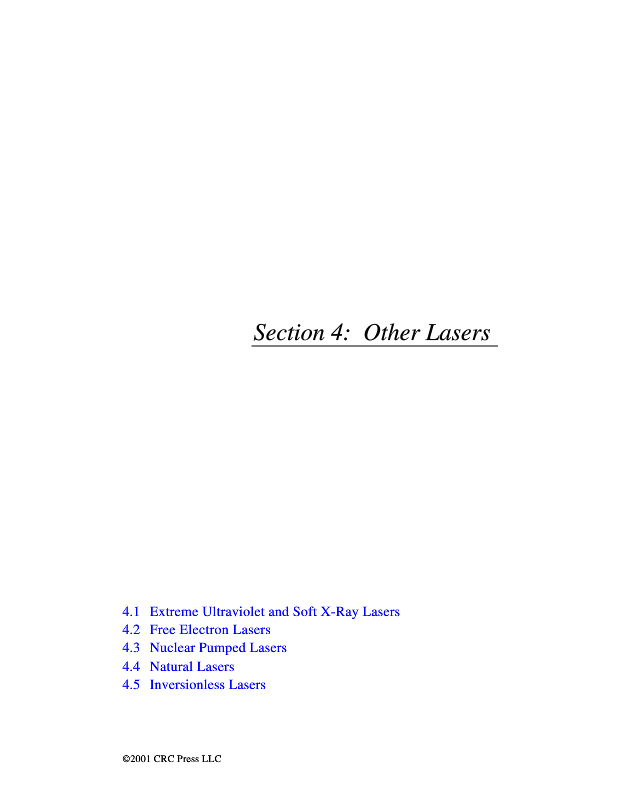 Section 4: Other Lasers

4.1 Extreme Ultraviolet and Soft X-Ray Lasers
4.2 Free Electron Lasers
4.3 Nuclear Pumped Lasers
4.4 Natural Lasers
4.5 Inversionless Lasers

©2001 CRC Press LLC